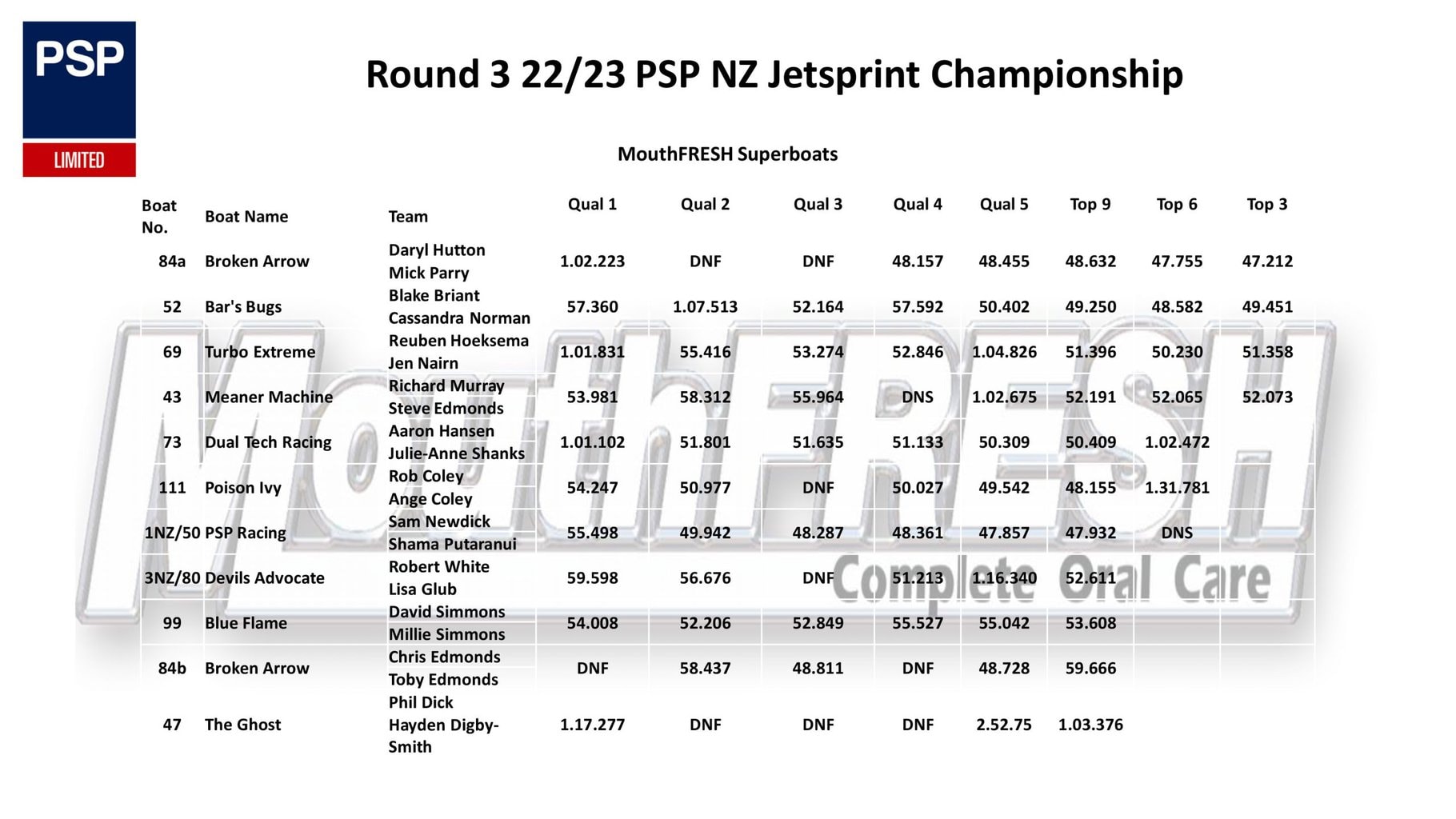 PSP
LIMITED

Round 3 22/23 PSP NZ Jetsprint Championship

MouthFRESH Superboats

| Boat No. | Boat Name | Team | Qual 1 | Qual 2 | Qual 3 | Qual 4 | Qual 5 | Top 9 | Top 6 | Top 3 |
|---|---|---|---|---|---|---|---|---|---|---|
| 84a | Broken Arrow | Daryl Hutton Mick Parry | 1.02.223 | DNF | DNF | 48.157 | 48.455 | 48.632 | 47.755 | 47.212 |
| 52 | Bar's Bugs | Blake Briant Cassandra Norman | 57.360 | 1.07.513 | 52.164 | 57.592 | 50.402 | 49.250 | 48.582 | 49.451 |
| 69 | Turbo Extreme | Reuben Hoeksema Jen Nairn | 1.01.831 | 55.416 | 53.274 | 52.846 | 1.04.826 | 51.396 | 50.230 | 51.358 |
| 43 | Meaner Machine | Richard Murray Steve Edmonds | 53.981 | 58.312 | 55.964 | DNS | 1.02.675 | 52.191 | 52.065 | 52.073 |
| 73 | Dual Tech Racing | Aaron Hansen Julie-Anne Shanks | 1.01.102 | 51.801 | 51.635 | 51.133 | 50.309 | 50.409 | 1.02.472 | |
| 111 | Poison Ivy | Rob Coley Ange Coley | 54.247 | 50.977 | DNF | 50.027 | 49.542 | 48.155 | 1.31.781 | |
| 1NZ/50 | PSP Racing | Sam Newdick Shama Putaranui | 55.498 | 49.942 | 48.287 | 48.361 | 47.857 | 47.932 | DNS | |
| 3NZ/80 | Devils Advocate | Robert White Lisa Glub | 59.598 | 56.676 | DNF | 51.213 | 1.16.340 | 52.611 | | |
| 99 | Blue Flame | David Simmons Millie Simmons | 54.008 | 52.206 | 52.849 | 55.527 | 55.042 | 53.608 | | |
| 84b | Broken Arrow | Chris Edmonds Toby Edmonds | DNF | 58.437 | 48.811 | DNF | 48.728 | 59.666 | | |
| 47 | The Ghost | Phil Dick Hayden Digby-Smith | 1.17.277 | DNF | DNF | DNF | 2.52.75 | 1.03.376 | | |

MouthFRESH
Complete Oral Care